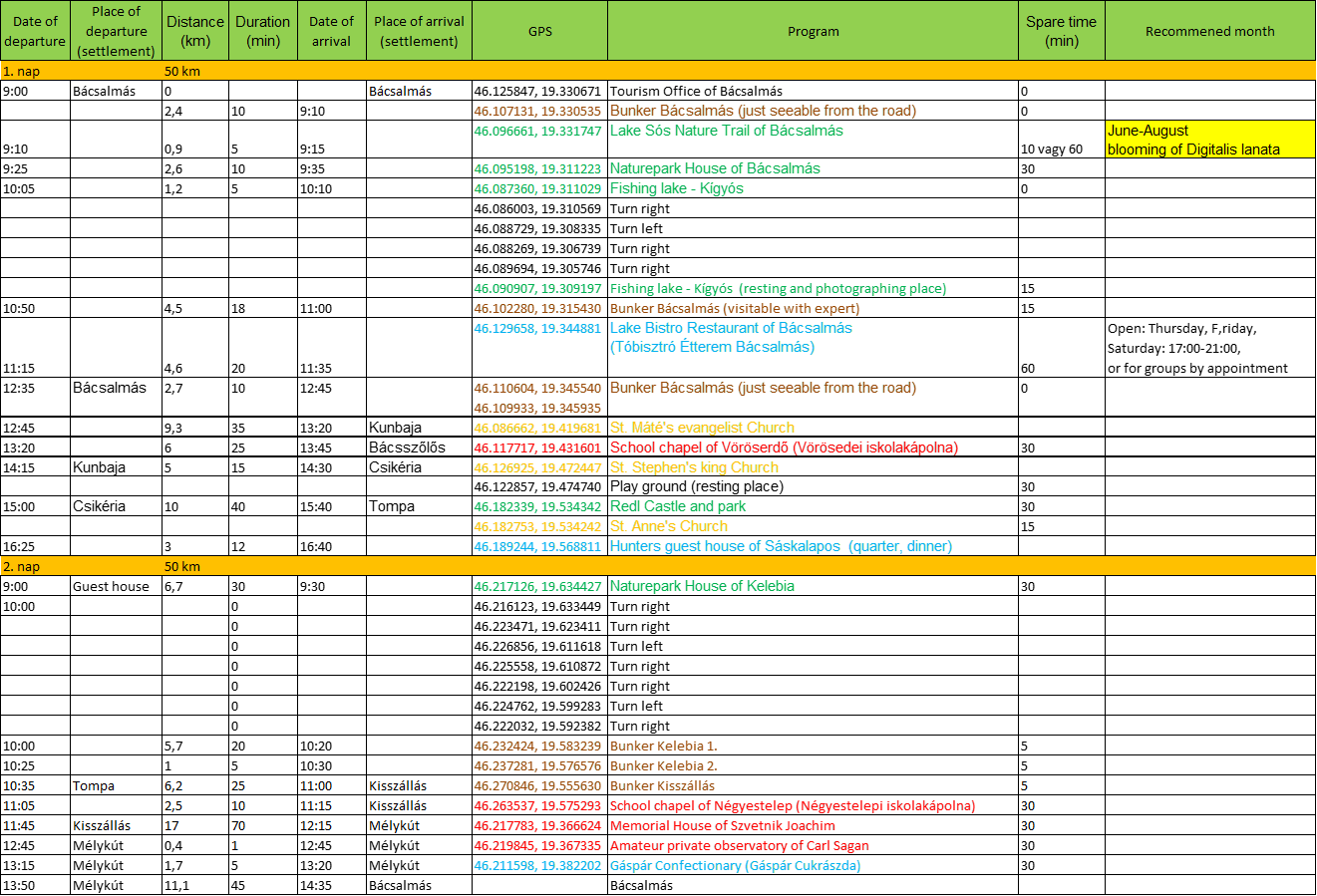 | Date of departure | Place of departure (settlement) | Distance (km) | Duration (min) | Date of arrival | Place of arrival (settlement) | GPS | Program | Spare time (min) | Recommened month |
|---|---|---|---|---|---|---|---|---|---|
| 1. nap | | 50 km | | | | | | | |
| 9:00 | Bácsalmás | 0 | | | Bácsalmás | 46.125847, 19.330671 | Tourism Office of Bácsalmás | 0 | |
| | | 2,4 | 10 | 9:10 | | 46.107131, 19.330535 | Bunker Bácsalmás (just seeable from the road) | 0 | |
| 9:10 | | 0,9 | 5 | 9:15 | | 46.096661, 19.331747 | Lake Sós Nature Trail of Bácsalmás | 10 vagy 60 | June-August blooming of Digitalis lanata |
| 9:25 | | 2,6 | 10 | 9:35 | | 46.095198, 19.311223 | Naturepark House of Bácsalmás | 30 | |
| 10:05 | | 1,2 | 5 | 10:10 | | 46.087360, 19.311029 | Fishing lake - Kígyós | 0 | |
| | | | | | | 46.086003, 19.310569 | Turn right | | |
| | | | | | | 46.088729, 19.308335 | Turn left | | |
| | | | | | | 46.088269, 19.306739 | Turn right | | |
| | | | | | | 46.089694, 19.305746 | Turn right | | |
| | | | | | | 46.090907, 19.309197 | Fishing lake - Kígyós (resting and photographing place) | 15 | |
| 10:50 | | 4,5 | 18 | 11:00 | | 46.102280, 19.315430 | Bunker Bácsalmás (visitable with expert) | 15 | |
| 11:15 | | 4,6 | 20 | 11:35 | | 46.129658, 19.344881 | Lake Bistro Restaurant of Bácsalmás (Tóbisztró Étterem Bácsalmás) | 60 | Open: Thursday, F,riday, Saturday: 17:00-21:00, or for groups by appointment |
| 12:35 | Bácsalmás | 2,7 | 10 | 12:45 | | 46.110604, 19.345540 46.109933, 19.345935 | Bunker Bácsalmás (just seeable from the road) | 0 | |
| 12:45 | | 9,3 | 35 | 13:20 | Kunbaja | 46.086662, 19.419681 | St. Máté's evangelist Church | | |
| 13:20 | | 6 | 25 | 13:45 | Bácsszőlős | 46.117717, 19.431601 | School chapel of Vöröserdő (Vörösedei iskolakápolna) | 30 | |
| 14:15 | Kunbaja | 5 | 15 | 14:30 | Csikéria | 46.126925, 19.472447 | St. Stephen's king Church | | |
| | | | | | | 46.122857, 19.474740 | Play ground (resting place) | 30 | |
| 15:00 | Csikéria | 10 | 40 | 15:40 | Tompa | 46.182339, 19.534342 | Redl Castle and park | 30 | |
| | | | | | | 46.182753, 19.534242 | St. Anne's Church | 15 | |
| 16:25 | | 3 | 12 | 16:40 | | 46.189244, 19.568811 | Hunters guest house of Sáskalapos (quarter, dinner) | | |
| 2. nap | | 50 km | | | | | | | |
| 9:00 | Guest house | 6,7 | 30 | 9:30 | | 46.217126, 19.634427 | Naturepark House of Kelebia | 30 | |
| 10:00 | | | 0 | | | 46.216123, 19.633449 | Turn right | | |
| | | | 0 | | | 46.223471, 19.623411 | Turn right | | |
| | | | 0 | | | 46.226856, 19.611618 | Turn left | | |
| | | | 0 | | | 46.225558, 19.610872 | Turn right | | |
| | | | 0 | | | 46.222198, 19.602426 | Turn right | | |
| | | | 0 | | | 46.224762, 19.599283 | Turn left | | |
| | | | 0 | | | 46.222032, 19.592382 | Turn right | | |
| 10:00 | | 5,7 | 20 | 10:20 | | 46.232424, 19.583239 | Bunker Kelebia 1. | 5 | |
| 10:25 | | 1 | 5 | 10:30 | | 46.237281, 19.576576 | Bunker Kelebia 2. | 5 | |
| 10:35 | Tompa | 6,2 | 25 | 11:00 | Kisszállás | 46.270846, 19.555630 | Bunker Kisszállás | 5 | |
| 11:05 | | 2,5 | 10 | 11:15 | Kisszállás | 46.263537, 19.575293 | School chapel of Négyestelep (Négyestelepi iskolakápolna) | 30 | |
| 11:45 | Kisszállás | 17 | 70 | 12:15 | Mélykút | 46.217783, 19.366624 | Memorial House of Szvetnik Joachim | 30 | |
| 12:45 | Mélykút | 0,4 | 1 | 12:45 | Mélykút | 46.219845, 19.367335 | Amateur private observatory of Carl Sagan | 30 | |
| 13:15 | Mélykút | 1,7 | 5 | 13:20 | Mélykút | 46.211598, 19.382202 | Gáspár Confectionary (Gáspár Cukrászda) | 30 | |
| 13:50 | Mélykút | 11,1 | 45 | 14:35 | Bácsalmás | | Bácsalmás | | |